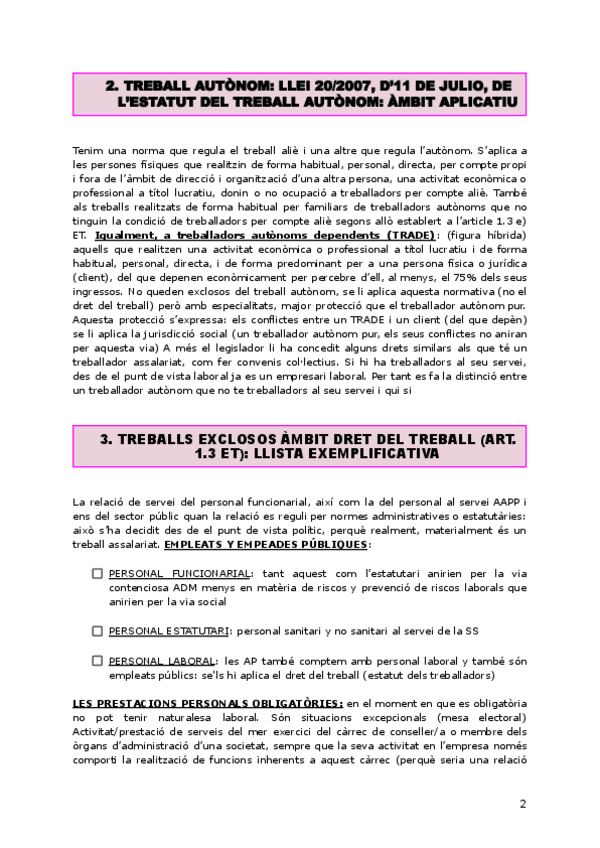 2. TREBALL AUTÒNOM: LLEI 20/2007, D'11 DE JULIO, DE L'ESTATUT DEL TREBALL AUTÒNOM: ÀMBIT APLICATIU

Tenim una norma que regula el treball aliè i una altre que regula l'autònom. S'aplica a les persones físiques que realitzin de forma habitual, personal, directa, per compte propi i fora de l'àmbit de direcció i organització d'una altra persona, una activitat econòmica o professional a títol lucratiu, donin o no ocupació a treballadors per compte aliè. També als treballs realitzats de forma habitual per familiars de treballadors autònoms que no tinguin la condició de treballadors per compte aliè segons allò establert a l'article 1.3 e) ET. Igualment, a treballadors autònoms dependents (TRADE): (figura híbrida) aquells que realitzen una activitat econòmica o professional a títol lucratiu i de forma habitual, personal, directa, i de forma predominant per a una persona física o jurídica (client), del que depenen econòmicament per percebre d'ell, al menys, el 75% dels seus ingressos. No queden exclosos del treball autònom, se li aplica aquesta normativa (no el dret del treball) però amb especialitats, major protecció que el treballador autònom pur. Aquesta protecció s'expressa: els conflictes entre un TRADE i un client (del que depèn) se li aplica la jurisdicció social (un treballador autònom pur, els seus conflictes no aniran per aquesta via) A més el legislador li ha concedit alguns drets similars als que té un treballador assalariat, com fer convenis col·lectius. Si hi ha treballadors al seu servei, des de el punt de vista laboral ja es un empresari laboral. Per tant es fa la distinció entre un treballador autònom que no te treballadors al seu servei i qui si

3. TREBALLS EXCLOSOS ÀMBIT DRET DEL TREBALL (ART. 1.3 ET): LLISTA EXEMPLIFICATIVA

La relació de servei del personal funcionarial, així com la del personal al servei AAPP i ens del sector públic quan la relació es reguli per normes administratives o estatutàries: això s'ha decidit des de el punt de vista polític, perquè realment, materialment és un treball assalariat. EMPLEATS Y EMPEADES PÚBLIQUES:

PERSONAL FUNCIONARIAL: tant aquest com l'estatutari anirien per la via contenciosa ADM menys en matèria de riscos y prevenció de riscos laborals que anirien per la via social

PERSONAL ESTATUTARI: personal sanitari y no sanitari al servei de la SS

PERSONAL LABORAL: les AP també comptem amb personal laboral y també són empleats públics: se'ls hi aplica el dret del treball (estatut dels treballadors)

LES PRESTACIONS PERSONALS OBLIGATÒRIES: en el moment en que es obligatòria no pot tenir naturalesa laboral. Són situacions excepcionals (mesa electoral) Activitat/prestació de serveis del mer exercici del càrrec de conseller/a o membre dels òrgans d'administració d'una societat, sempre que la seva activitat en l'empresa només comporti la realització de funcions inherents a aquest càrrec (perquè seria una relació

2